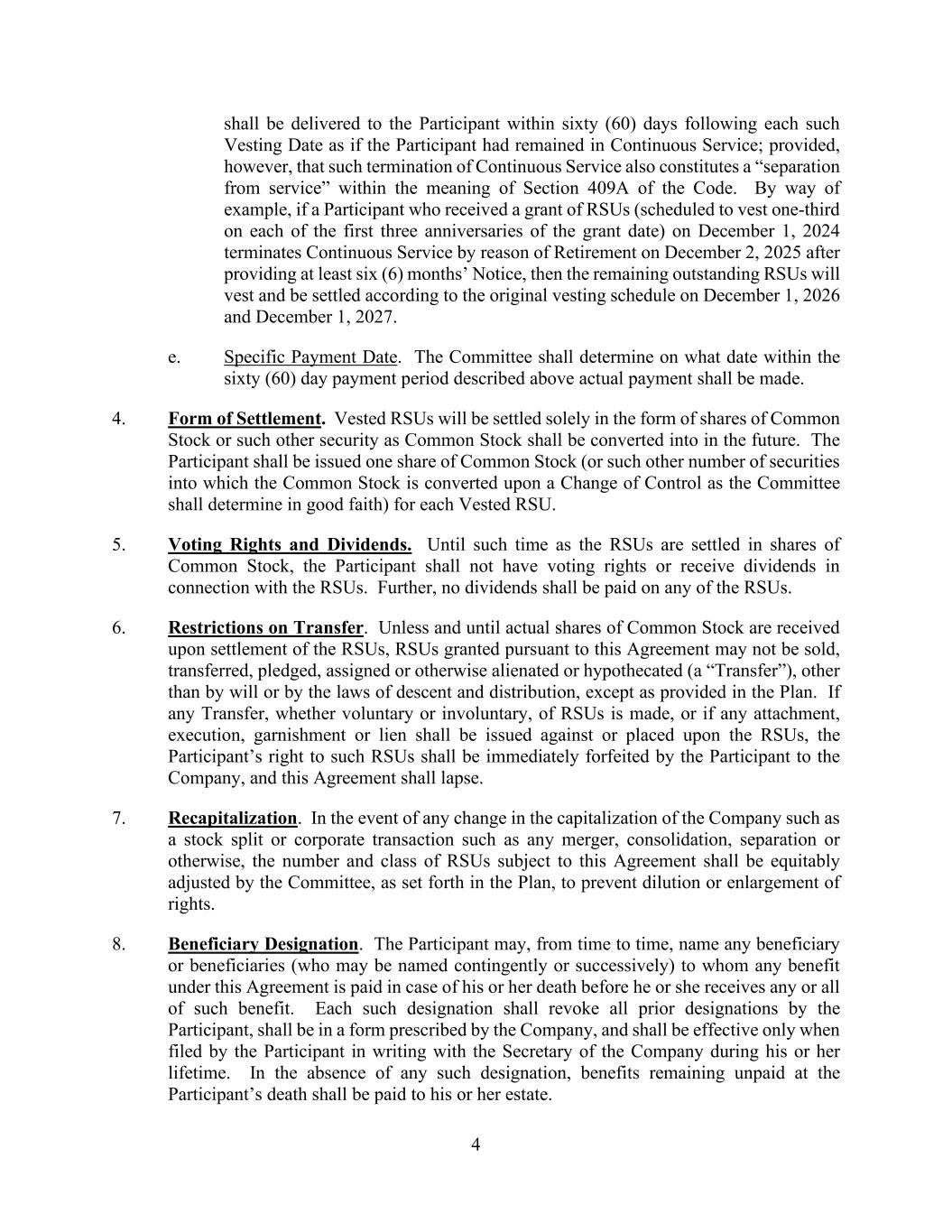 shall be delivered to the Participant within sixty (60) days following each such Vesting Date as if the Participant had remained in Continuous Service; provided, however, that such termination of Continuous Service also constitutes a “separation from service” within the meaning of Section 409A of the Code. By way of example, if a Participant who received a grant of RSUs (scheduled to vest one-third on each of the first three anniversaries of the grant date) on December 1, 2024 terminates Continuous Service by reason of Retirement on December 2, 2025 after providing at least six (6) months’ Notice, then the remaining outstanding RSUs will vest and be settled according to the original vesting schedule on December 1, 2026 and December 1, 2027.

e. Specific Payment Date. The Committee shall determine on what date within the sixty (60) day payment period described above actual payment shall be made.

4. Form of Settlement. Vested RSUs will be settled solely in the form of shares of Common Stock or such other security as Common Stock shall be converted into in the future. The Participant shall be issued one share of Common Stock (or such other number of securities into which the Common Stock is converted upon a Change of Control as the Committee shall determine in good faith) for each Vested RSU.

5. Voting Rights and Dividends. Until such time as the RSUs are settled in shares of Common Stock, the Participant shall not have voting rights or receive dividends in connection with the RSUs. Further, no dividends shall be paid on any of the RSUs.

6. Restrictions on Transfer. Unless and until actual shares of Common Stock are received upon settlement of the RSUs, RSUs granted pursuant to this Agreement may not be sold, transferred, pledged, assigned or otherwise alienated or hypothecated (a “Transfer”), other than by will or by the laws of descent and distribution, except as provided in the Plan. If any Transfer, whether voluntary or involuntary, of RSUs is made, or if any attachment, execution, garnishment or lien shall be issued against or placed upon the RSUs, the Participant’s right to such RSUs shall be immediately forfeited by the Participant to the Company, and this Agreement shall lapse.

7. Recapitalization. In the event of any change in the capitalization of the Company such as a stock split or corporate transaction such as any merger, consolidation, separation or otherwise, the number and class of RSUs subject to this Agreement shall be equitably adjusted by the Committee, as set forth in the Plan, to prevent dilution or enlargement of rights.

8. Beneficiary Designation. The Participant may, from time to time, name any beneficiary or beneficiaries (who may be named contingently or successively) to whom any benefit under this Agreement is paid in case of his or her death before he or she receives any or all of such benefit. Each such designation shall revoke all prior designations by the Participant, shall be in a form prescribed by the Company, and shall be effective only when filed by the Participant in writing with the Secretary of the Company during his or her lifetime. In the absence of any such designation, benefits remaining unpaid at the Participant’s death shall be paid to his or her estate.

4